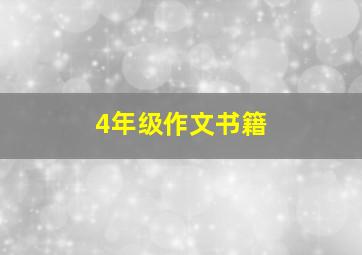 4年级作文书籍